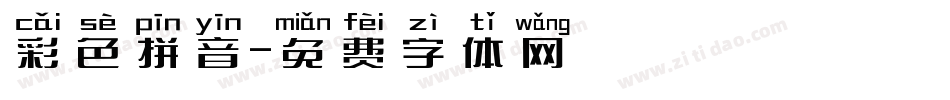 cǎi sè pīn yīn miǎn fèi zì tǐ wǎng
彩色拼音-免费字体网

www.zitidao.com